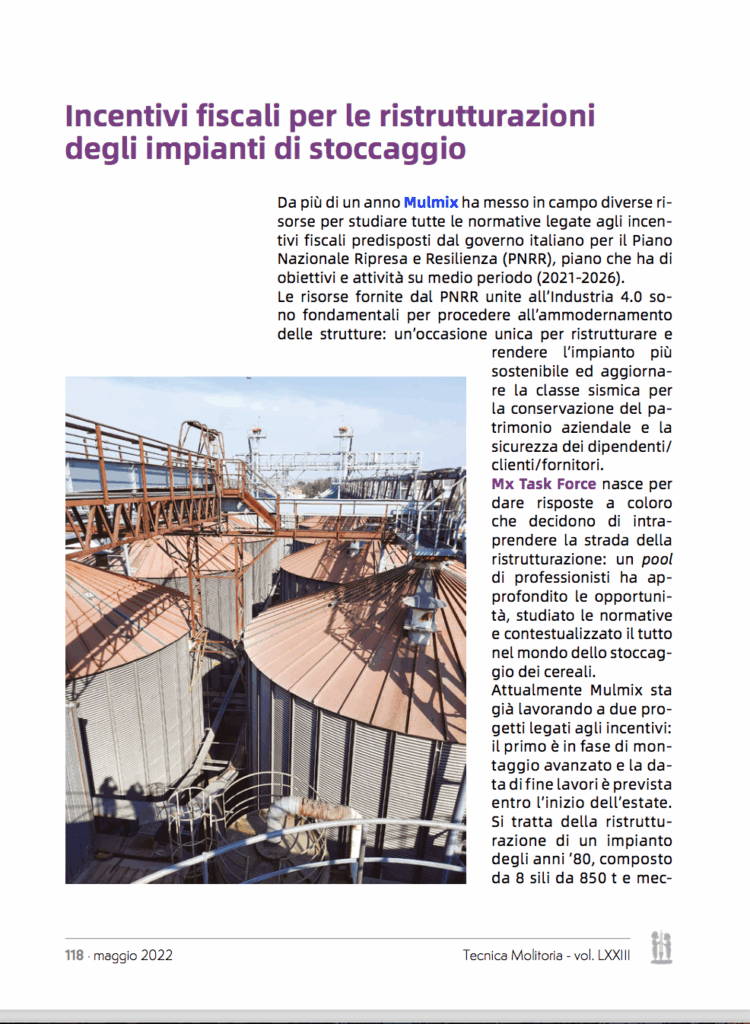 Incentivi fiscali per le ristrutturazioni degli impianti di stoccaggio

Da più di un anno Mulmix ha messo in campo diverse risorse per studiare tutte le normative legate agli incentivi fiscali predisposti dal governo italiano per il Piano Nazionale Ripresa e Resilienza (PNRR), piano che ha di obiettivi e attività su medio periodo (2021-2026).
Le risorse fornite dal PNRR unite all'Industria 4.0 sono fondamentali per procedere all'ammodernamento delle strutture: un'occasione unica per ristrutturare e rendere l'impianto più sostenibile ed aggiornare la classe sismica per la conservazione del patrimonio aziendale e la sicurezza dei dipendenti/clienti/fornitori.
Mx Task Force nasce per dare risposte a coloro che decidono di intraprendere la strada della ristrutturazione: un pool di professionisti ha approfondito le opportunità, studiato le normative e contestualizzato il tutto nel mondo dello stoccaggio dei cereali.
Attualmente Mulmix sta già lavorando a due progetti legati agli incentivi: il primo è in fase di montaggio avanzato e la data di fine lavori è prevista entro l'inizio dell'estate. Si tratta della ristrutturazione di un impianto degli anni '80, composto da 8 sili da 850 t e mec-

118 · maggio 2022

Tecnica Molitoria - vol. LXXIII